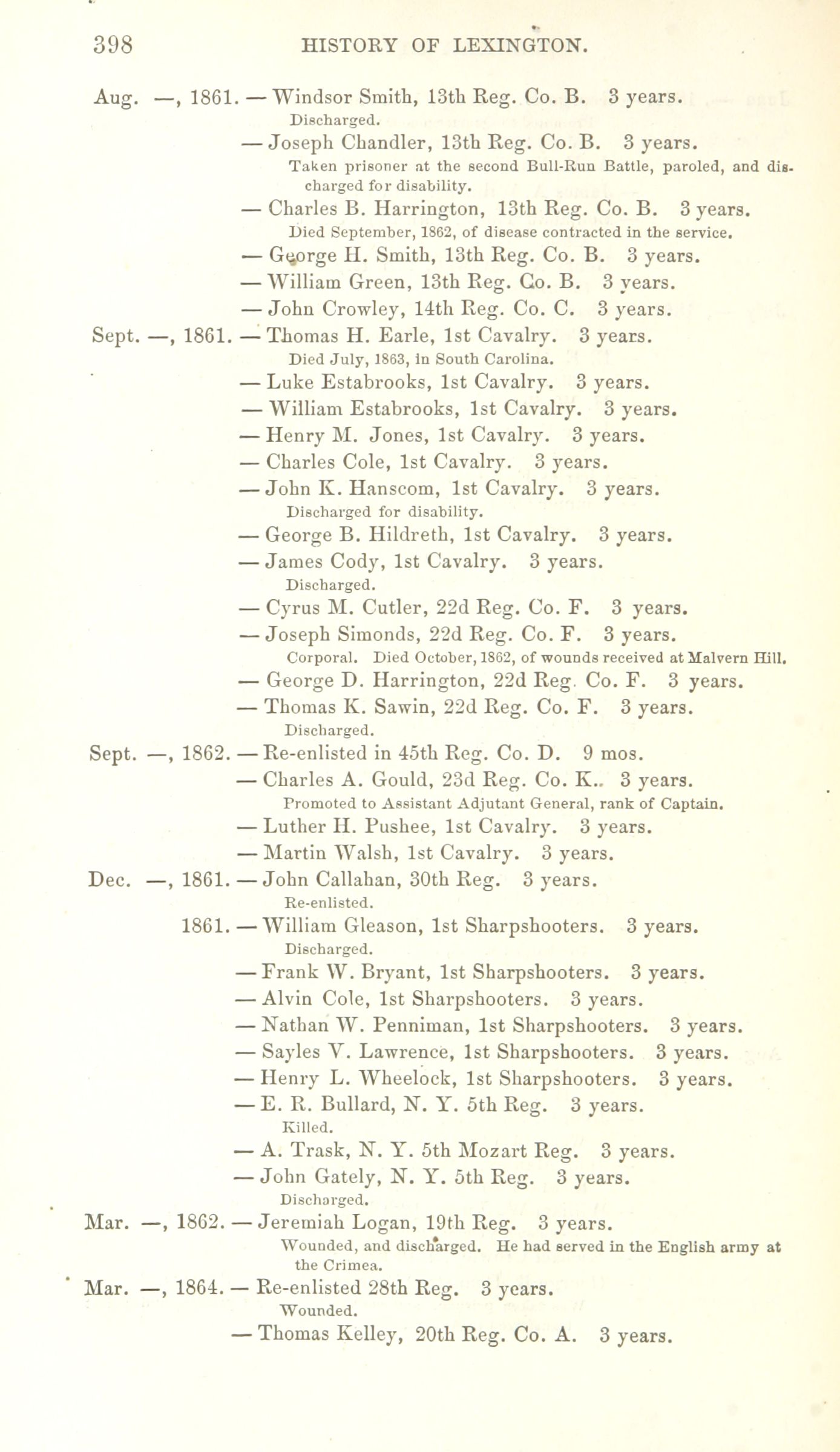 398 HISTORY OF LEXINGTON.

Aug. —, 1861. — Windsor Smith, 13th Reg. Co. B. 3 years.
Discharged.
— Joseph Chandler, 13th Reg. Co. B. 3 years.
Taken prisoner at the second Bull-Run Battle, paroled, and discharged for disability.
— Charles B. Harrington, 13th Reg. Co. B. 3 years.
Died September, 1862, of disease contracted in the service.
— George H. Smith, 13th Reg. Co. B. 3 years.
— William Green, 13th Reg. Co. B. 3 years.
— John Crowley, 14th Reg. Co. C. 3 years.
Sept. —, 1861. — Thomas H. Earle, 1st Cavalry. 3 years.
Died July, 1863, in South Carolina.
— Luke Estabrooks, 1st Cavalry. 3 years.
— William Estabrooks, 1st Cavalry. 3 years.
— Henry M. Jones, 1st Cavalry. 3 years.
— Charles Cole, 1st Cavalry. 3 years.
— John K. Hanscom, 1st Cavalry. 3 years.
Discharged for disability.
— George B. Hildreth, 1st Cavalry. 3 years.
— James Cody, 1st Cavalry. 3 years.
Discharged.
— Cyrus M. Cutler, 22d Reg. Co. F. 3 years.
— Joseph Simonds, 22d Reg. Co. F. 3 years.
Corporal. Died October, 1862, of wounds received at Malvern Hill.
— George D. Harrington, 22d Reg. Co. F. 3 years.
— Thomas K. Sawin, 22d Reg. Co. F. 3 years.
Discharged.
Sept. —, 1862. — Re-enlisted in 45th Reg. Co. D. 9 mos.
— Charles A. Gould, 23d Reg. Co. K.. 3 years.
Promoted to Assistant Adjutant General, rank of Captain.
— Luther H. Pushee, 1st Cavalry. 3 years.
— Martin Walsh, 1st Cavalry. 3 years.
Dec. —, 1861. — John Callahan, 30th Reg. 3 years.
Re-enlisted.
1861. — William Gleason, 1st Sharpshooters. 3 years.
Discharged.
— Frank W. Bryant, 1st Sharpshooters. 3 years.
— Alvin Cole, 1st Sharpshooters. 3 years.
— Nathan W. Penniman, 1st Sharpshooters. 3 years.
— Sayles V. Lawrence, 1st Sharpshooters. 3 years.
— Henry L. Wheelock, 1st Sharpshooters. 3 years.
— E. R. Bullard, N. Y. 5th Reg. 3 years.
Killed.
— A. Trask, N. Y. 5th Mozart Reg. 3 years.
— John Gately, N. Y. 5th Reg. 3 years.
Discharged.
Mar. —, 1862. — Jeremiah Logan, 19th Reg. 3 years.
Wounded, and discharged. He had served in the English army at the Crimea.
Mar. —, 1864. — Re-enlisted 28th Reg. 3 years.
Wounded.
— Thomas Kelley, 20th Reg. Co. A. 3 years.